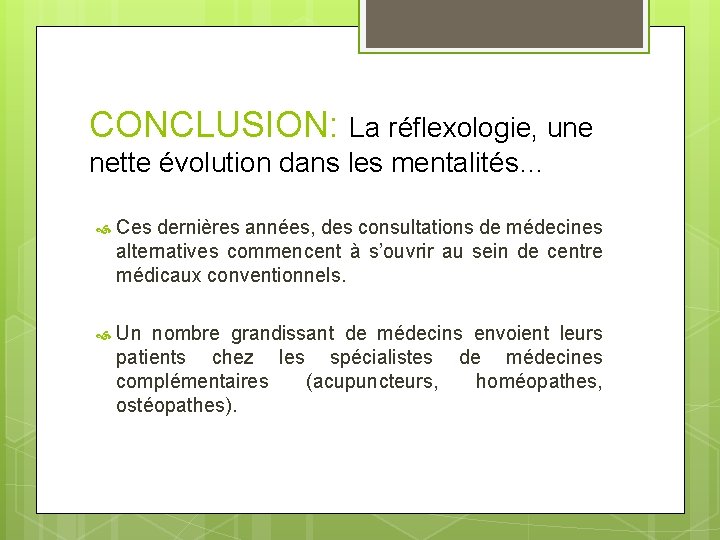 CONCLUSION: La réflexologie, une nette évolution dans les mentalités…

Ces dernières années, des consultations de médecines alternatives commencent à s'ouvrir au sein de centre médicaux conventionnels.

Un nombre grandissant de médecins envoient leurs patients chez les spécialistes de médecines complémentaires (acupuncteurs, homéopathes, ostéopathes).